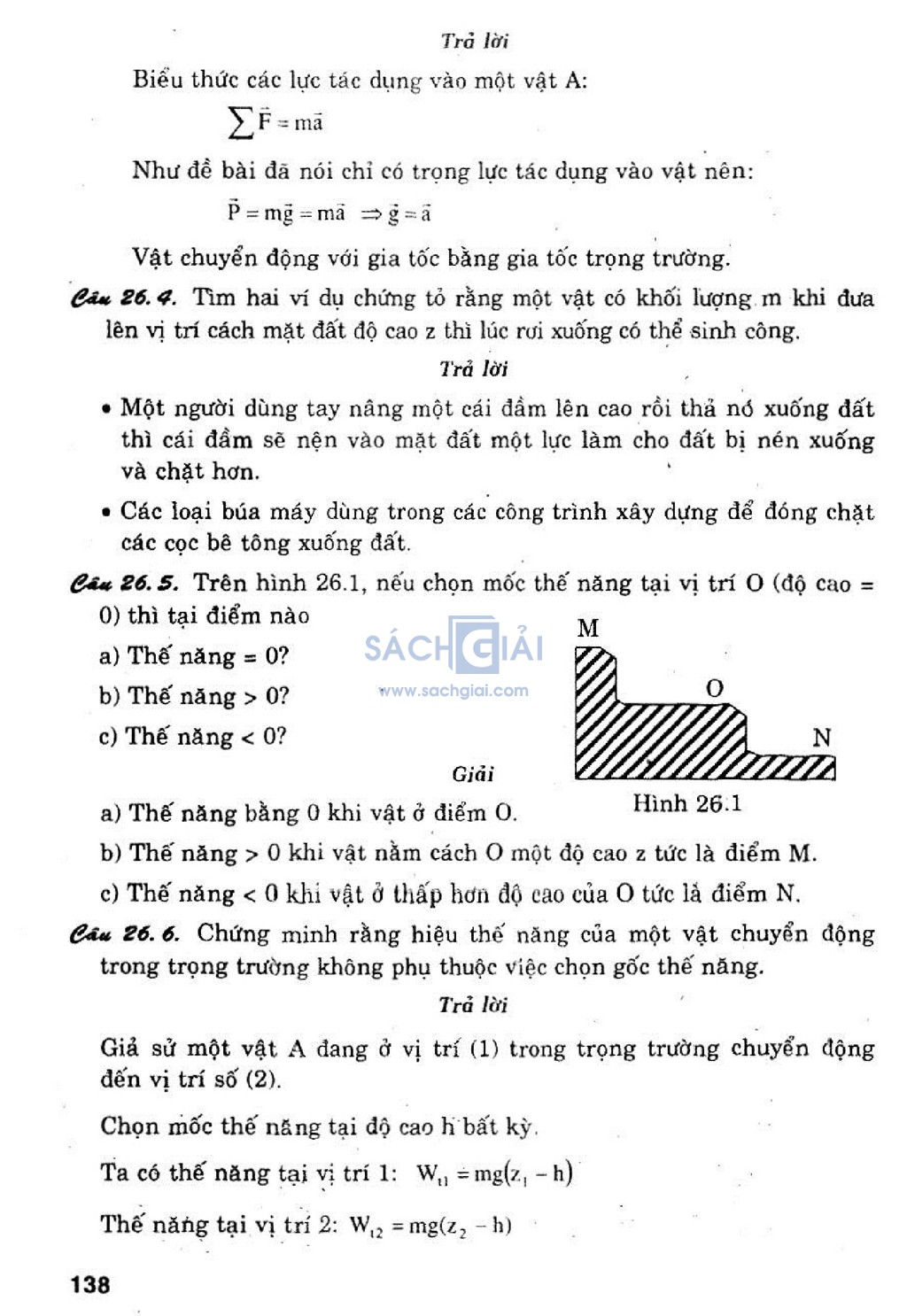 Trả lời

Biểu thức các lực tác dụng vào một vật A:

$\sum \vec{F} = m\vec{a}$

Như đề bài đã nói chỉ có trọng lực tác dụng vào vật nên:

$\vec{P} = m\vec{g} = m\vec{a} \Rightarrow \vec{g} = \vec{a}$

Vật chuyển động với gia tốc bằng gia tốc trọng trường.

Câu 26.4. Tìm hai ví dụ chứng tỏ rằng một vật có khối lượng m khi đưa lên vị trí cách mặt đất độ cao z thì lúc rơi xuống có thể sinh công.

Trả lời

• Một người dùng tay nâng một cái đầm lên cao rồi thả nó xuống đất thì cái đầm sẽ nện vào mặt đất một lực làm cho đất bị nén xuống và chặt hơn.

• Các loại búa máy dùng trong các công trình xây dựng để đóng chặt các cọc bê tông xuống đất.

Câu 26.5. Trên hình 26.1, nếu chọn mốc thế năng tại vị trí O (độ cao = 0) thì tại điểm nào

a) Thế năng = 0?

b) Thế năng > 0?

c) Thế năng < 0?

SÁCH GIẢI
www.sachgiai.com

M
O
N
Hình 26.1

Giải

a) Thế năng bằng 0 khi vật ở điểm O.

b) Thế năng > 0 khi vật nằm cách O một độ cao z tức là điểm M.

c) Thế năng < 0 khi vật ở thấp hơn độ cao của O tức là điểm N.

Câu 26.6. Chứng minh rằng hiệu thế năng của một vật chuyển động trong trọng trường không phụ thuộc việc chọn gốc thế năng.

Trả lời

Giả sử một vật A đang ở vị trí (1) trong trọng trường chuyển động đến vị trí số (2).

Chọn mốc thế năng tại độ cao h bất kỳ.

Ta có thế năng tại vị trí 1: $W_{t1} = mg(z_1 - h)$

Thế năng tại vị trí 2: $W_{t2} = mg(z_2 - h)$

138